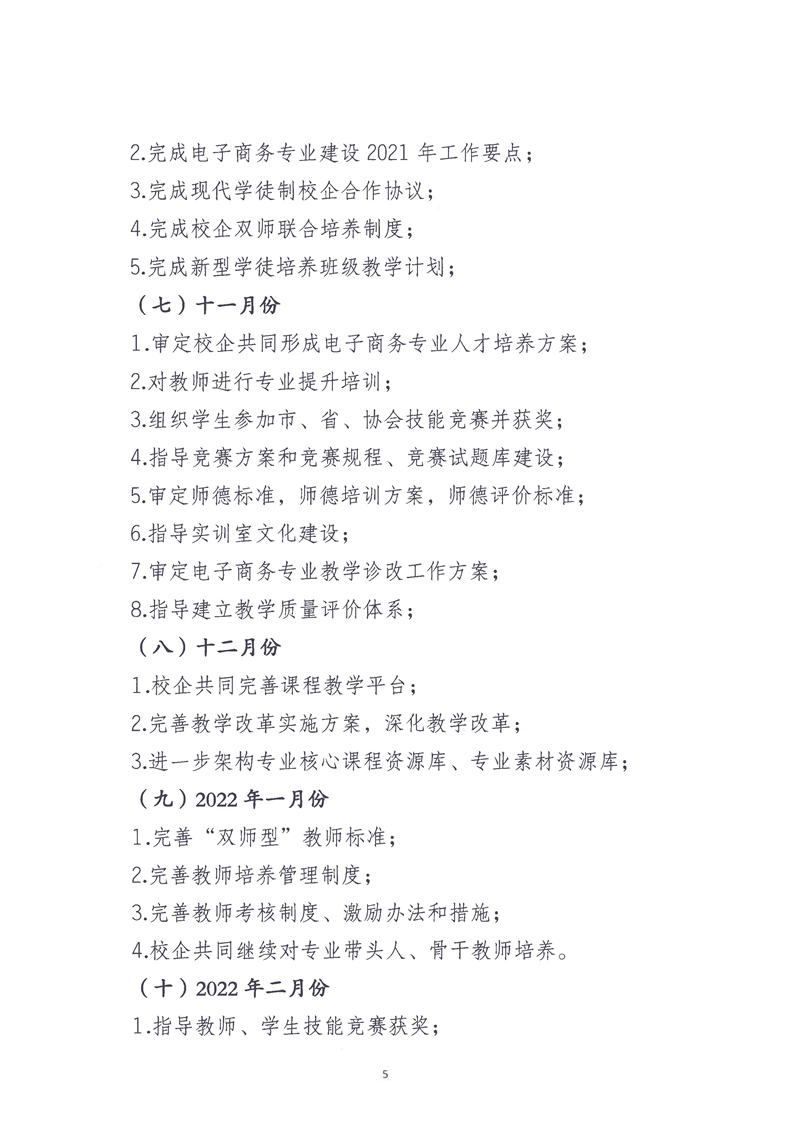 2.完成电子商务专业建设 2021 年工作要点；

3.完成现代学徒制校企合作协议；

4.完成校企双师联合培养制度；

5.完成新型学徒培养班级教学计划；

（七）十一月份

1.审定校企共同形成电子商务专业人才培养方案；

2.对教师进行专业提升培训；

3.组织学生参加市、省、协会技能竞赛并获奖；

4.指导竞赛方案和竞赛规程、竞赛试题库建设；

5.审定师德标准，师德培训方案，师德评价标准；

6.指导实训室文化建设；

7.审定电子商务专业教学诊改工作方案；

8.指导建立教学质量评价体系；

（八）十二月份

1.校企共同完善课程教学平台；

2.完善教学改革实施方案，深化教学改革；

3.进一步架构专业核心课程资源库、专业素材资源库；

（九）2022 年一月份

1.完善“双师型”教师标准；

2.完善教师培养管理制度；

3.完善教师考核制度、激励办法和措施；

4.校企共同继续对专业带头人、骨干教师培养。

（十）2022 年二月份

1.指导教师、学生技能竞赛获奖；

5